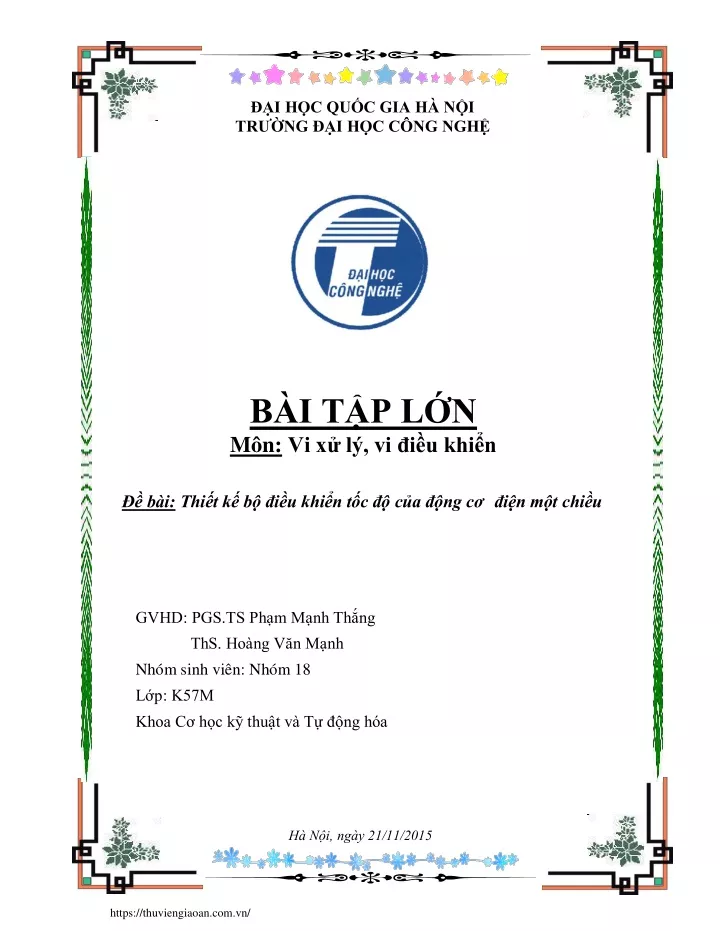 ĐẠI HỌC QUỐC GIA HÀ NỘI
TRƯỜNG ĐẠI HỌC CÔNG NGHỆ

ĐẠI HỌC
CÔNG NGHỆ

BÀI TẬP LỚN
Môn: Vi xử lý, vi điều khiển

Đề bài: Thiết kế bộ điều khiển tốc độ của động cơ điện một chiều

GVHD: PGS.TS Phạm Mạnh Thắng
ThS. Hoàng Văn Mạnh
Nhóm sinh viên: Nhóm 18
Lớp: K57M
Khoa Cơ học kỹ thuật và Tự động hóa

Hà Nội, ngày 21/11/2015

https://thuviengiaoan.com.vn/